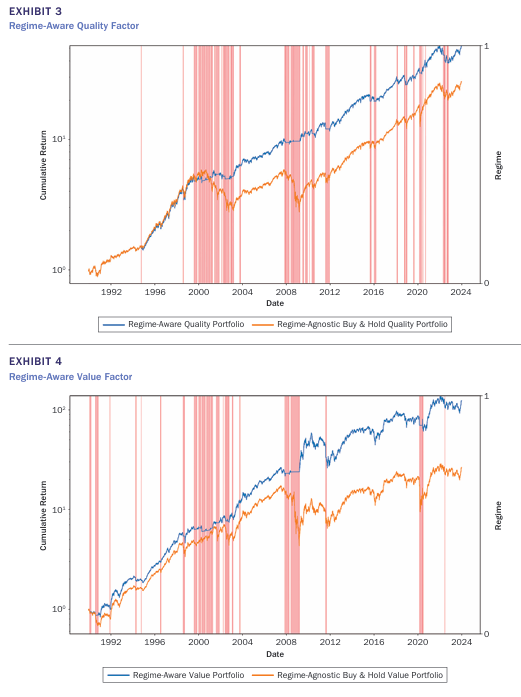 EXHIBIT 3
Regime-Aware Quality Factor

Cumulative Return
$10^1$
$10^0$
1
0
Regime
1992 1996 2000 2004 2008 2012 2016 2020 2024
Date

Regime-Aware Quality Portfolio
Regime-Agnostic Buy & Hold Quality Portfolio

EXHIBIT 4
Regime-Aware Value Factor

Cumulative Return
$10^2$
$10^1$
$10^0$
1
0
Regime
1992 1996 2000 2004 2008 2012 2016 2020 2024
Date

Regime-Aware Value Portfolio
Regime-Agnostic Buy & Hold Value Portfolio